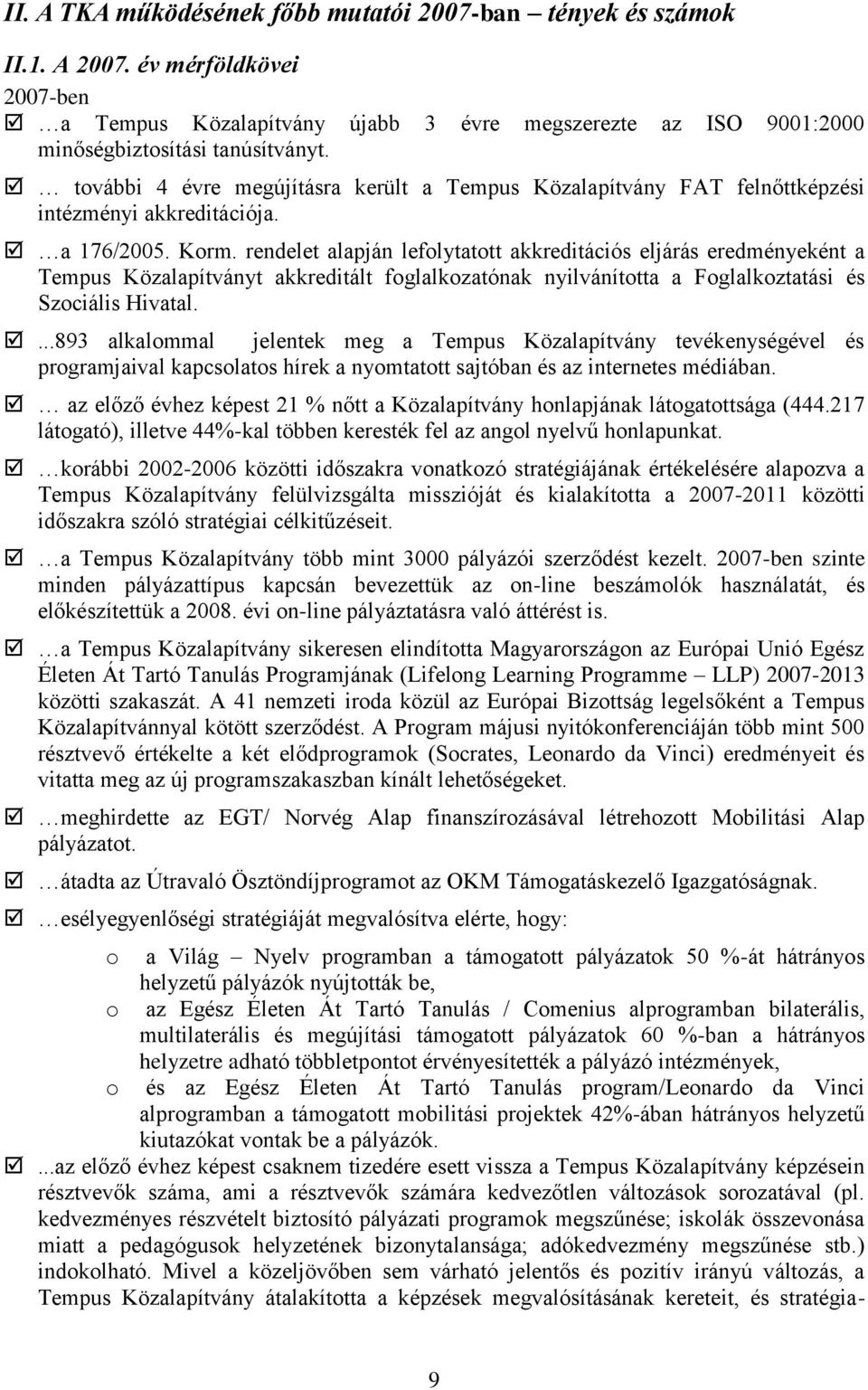 II. A TKA működésének főbb mutatói 2007-ban – tények és számok

II.1. A 2007. év mérföldkövei

2007-ben

☑ …a Tempus Közalapítvány újabb 3 évre megszerezte az ISO 9001:2000 minőségbiztosítási tanúsítványt.

☑ … további 4 évre megújításra került a Tempus Közalapítvány FAT felnőttképzési intézményi akkreditációja.

☑ …a 176/2005. Korm. rendelet alapján lefolytatott akkreditációs eljárás eredményeként a Tempus Közalapítványt akkreditált foglalkozatónak nyilvánította a Foglalkoztatási és Szociális Hivatal.

☑ ...893 alkalommal jelentek meg a Tempus Közalapítvány tevékenységével és programjaival kapcsolatos hírek a nyomtatott sajtóban és az internetes médiában.

☑ … az előző évhez képest 21 % nőtt a Közalapítvány honlapjának látogatottsága (444.217 látogató), illetve 44%-kal többen keresték fel az angol nyelvű honlapunkat.

☑ …korábbi 2002-2006 közötti időszakra vonatkozó stratégiájának értékelésére alapozva a Tempus Közalapítvány felülvizsgálta misszióját és kialakította a 2007-2011 közötti időszakra szóló stratégiai célkitűzéseit.

☑ …a Tempus Közalapítvány több mint 3000 pályázói szerződést kezelt. 2007-ben szinte minden pályázattípus kapcsán bevezettük az on-line beszámolók használatát, és előkészítettük a 2008. évi on-line pályáztatásra való áttérést is.

☑ …a Tempus Közalapítvány sikeresen elindította Magyarországon az Európai Unió Egész Életen Át Tartó Tanulás Programjának (Lifelong Learning Programme – LLP) 2007-2013 közötti szakaszát. A 41 nemzeti iroda közül az Európai Bizottság legelsőként a Tempus Közalapítvánnyal kötött szerződést. A Program májusi nyitókonferenciáján több mint 500 résztvevő értékelte a két elődprogramok (Socrates, Leonardo da Vinci) eredményeit és vitatta meg az új programszakaszban kínált lehetőségeket.

☑ …meghirdette az EGT/ Norvég Alap finanszírozásával létrehozott Mobilitási Alap pályázatot.

☑ …átadta az Útravaló Ösztöndíjprogramot az OKM Támogatáskezelő Igazgatóságnak.

☑ …esélyegyenlőségi stratégiáját megvalósítva elérte, hogy:

o a Világ – Nyelv programban a támogatott pályázatok 50 %-át hátrányos helyzetű pályázók nyújtották be,
o az Egész Életen Át Tartó Tanulás / Comenius alprogramban bilaterális, multilaterális és megújítási támogatott pályázatok 60 %-ban a hátrányos helyzetre adható többletpontot érvényesítették a pályázó intézmények,
o és az Egész Életen Át Tartó Tanulás program/Leonardo da Vinci alprogramban a támogatott mobilitási projektek 42%-ában hátrányos helyzetű kiutazókat vontak be a pályázók.

☑ ...az előző évhez képest csaknem tizedére esett vissza a Tempus Közalapítvány képzésein résztvevők száma, ami a résztvevők számára kedvezőtlen változások sorozatával (pl. kedvezményes részvételt biztosító pályázati programok megszűnése; iskolák összevonása miatt a pedagógusok helyzetének bizonytalansága; adókedvezmény megszűnése stb.) indokolható. Mivel a közeljövőben sem várható jelentős és pozitív irányú változás, a Tempus Közalapítványt átalakította a képzések megvalósításának kereteit, és stratégia-

9